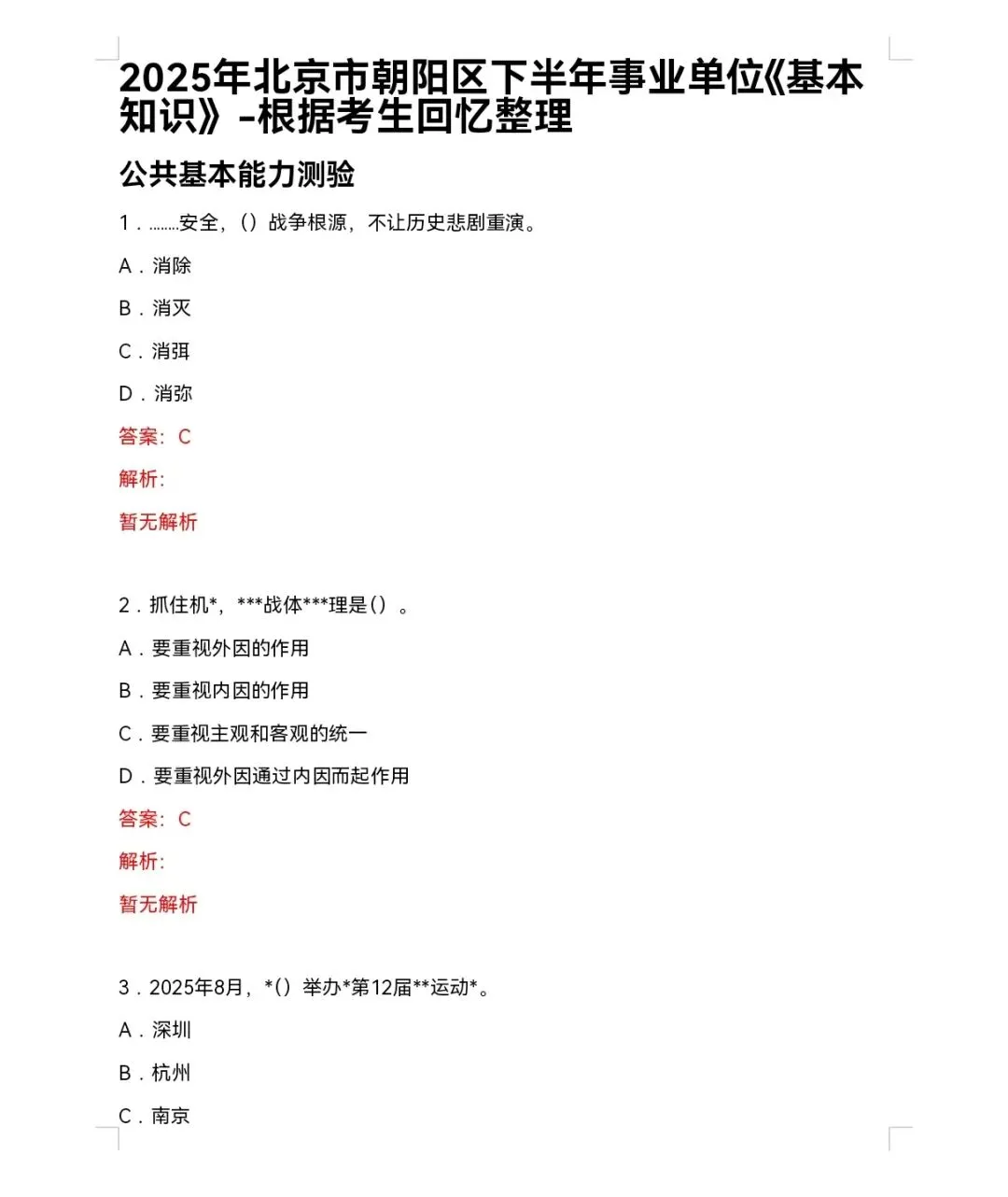 2025年北京市朝阳区下半年事业单位《基本知识》-根据考生回忆整理

公共基本能力测验

1．……安全，（）战争根源，不让历史悲剧重演。

A．消除

B．消灭

C．消弭

D．消弥

答案：C

解析：

暂无解析

2．抓住机*，***战体***理是（）。

A．要重视外因的作用

B．要重视内因的作用

C．要重视主观和客观的统一

D．要重视外因通过内因而起作用

答案：C

解析：

暂无解析

3．2025年8月，*（）举办*第12届**运动*。

A．深圳

B．杭州

C．南京